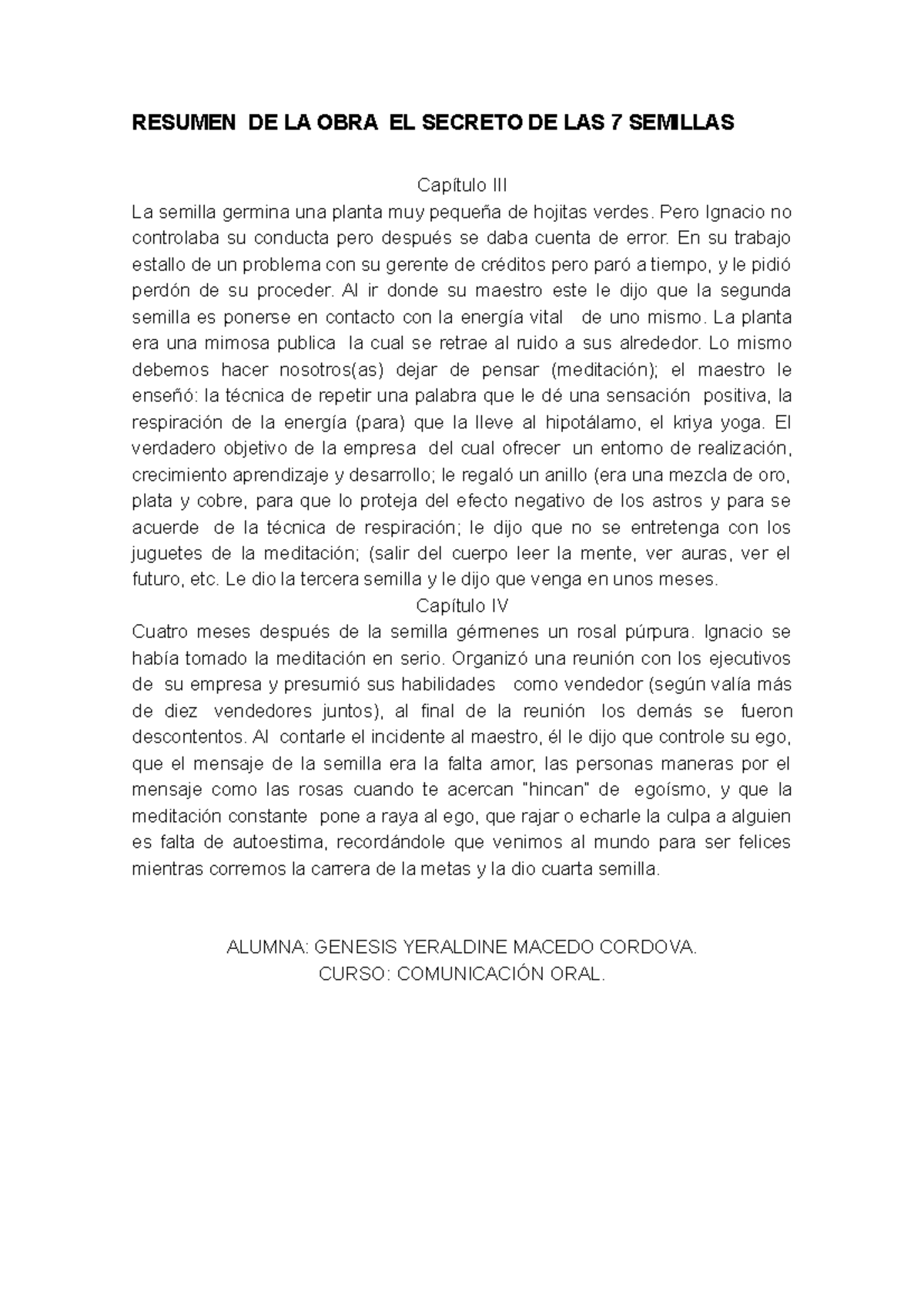 RESUMEN DE LA OBRA EL SECRETO DE LAS 7 SEMILLAS

Capítulo III

La semilla germina una planta muy pequeña de hojitas verdes. Pero Ignacio no controlaba su conducta pero después se daba cuenta de error. En su trabajo estallo de un problema con su gerente de créditos pero paró a tiempo, y le pidió perdón de su proceder. Al ir donde su maestro este le dijo que la segunda semilla es ponerse en contacto con la energía vital de uno mismo. La planta era una mimosa publica la cual se retrae al ruido a sus alrededor. Lo mismo debemos hacer nosotros(as) dejar de pensar (meditación); el maestro le enseñó: la técnica de repetir una palabra que le dé una sensación positiva, la respiración de la energía (para) que la lleve al hipotálamo, el kriya yoga. El verdadero objetivo de la empresa del cual ofrecer un entorno de realización, crecimiento aprendizaje y desarrollo; le regaló un anillo (era una mezcla de oro, plata y cobre, para que lo proteja del efecto negativo de los astros y para se acuerde de la técnica de respiración; le dijo que no se entretenga con los juguetes de la meditación; (salir del cuerpo leer la mente, ver auras, ver el futuro, etc. Le dio la tercera semilla y le dijo que venga en unos meses.

Capítulo IV

Cuatro meses después de la semilla gérmenes un rosal púrpura. Ignacio se había tomado la meditación en serio. Organizó una reunión con los ejecutivos de su empresa y presumió sus habilidades como vendedor (según valía más de diez vendedores juntos), al final de la reunión los demás se fueron descontentos. Al contarle el incidente al maestro, él le dijo que controle su ego, que el mensaje de la semilla era la falta amor, las personas maneras por el mensaje como las rosas cuando te acercan "hincan" de egoísmo, y que la meditación constante pone a raya al ego, que rajar o echarle la culpa a alguien es falta de autoestima, recordándole que venimos al mundo para ser felices mientras corremos la carrera de la metas y la dio cuarta semilla.

ALUMNA: GENESIS YERALDINE MACEDO CORDOVA.
CURSO: COMUNICACIÓN ORAL.